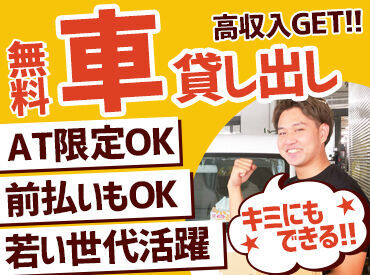 高収入GET!!

無料 車 貸し出し

AT限定OK

前払いもOK

若い世代活躍

キミにもできる!!